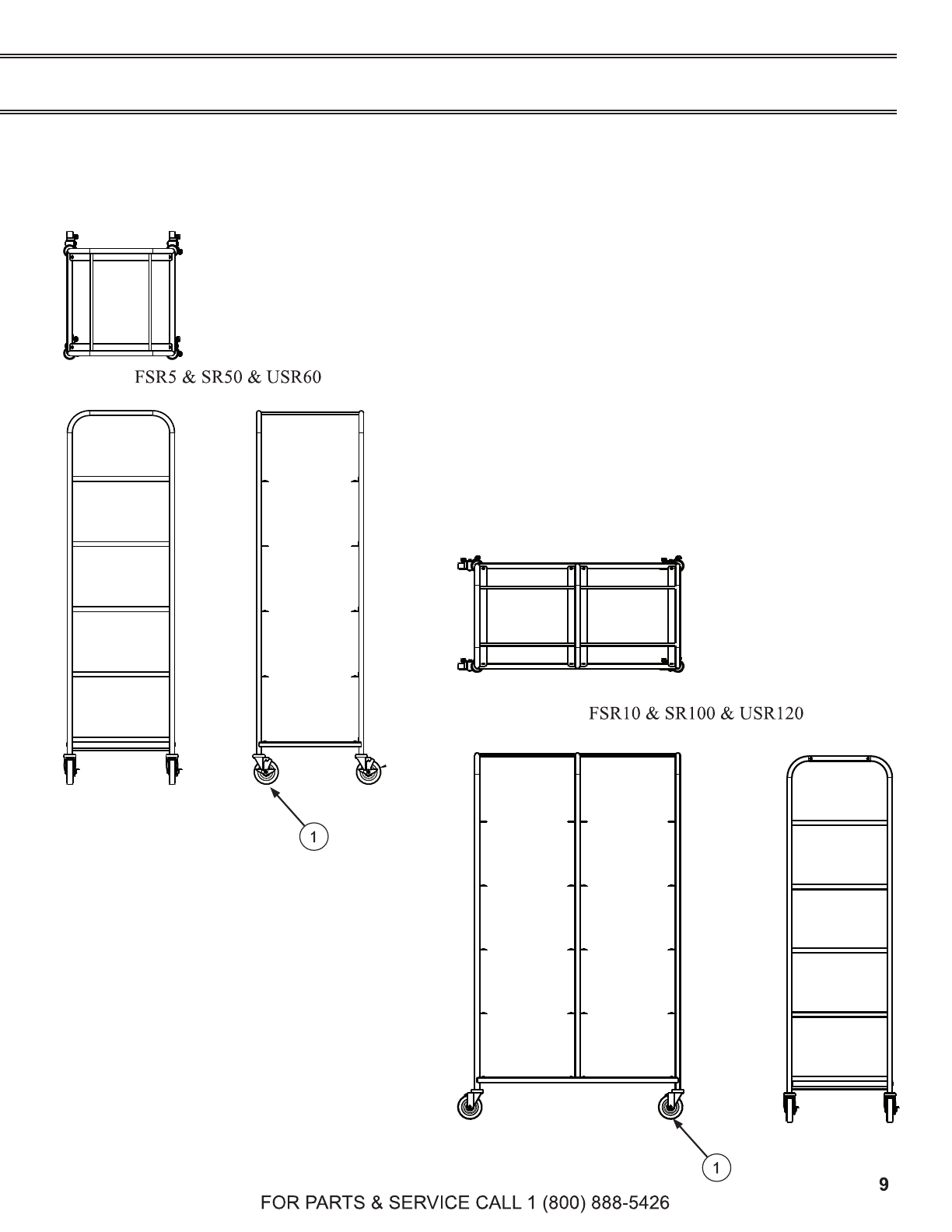 FSR5 & SR50 & USR60

1

FSR10 & SR100 & USR120

1

9

FOR PARTS & SERVICE CALL 1 (800) 888-5426